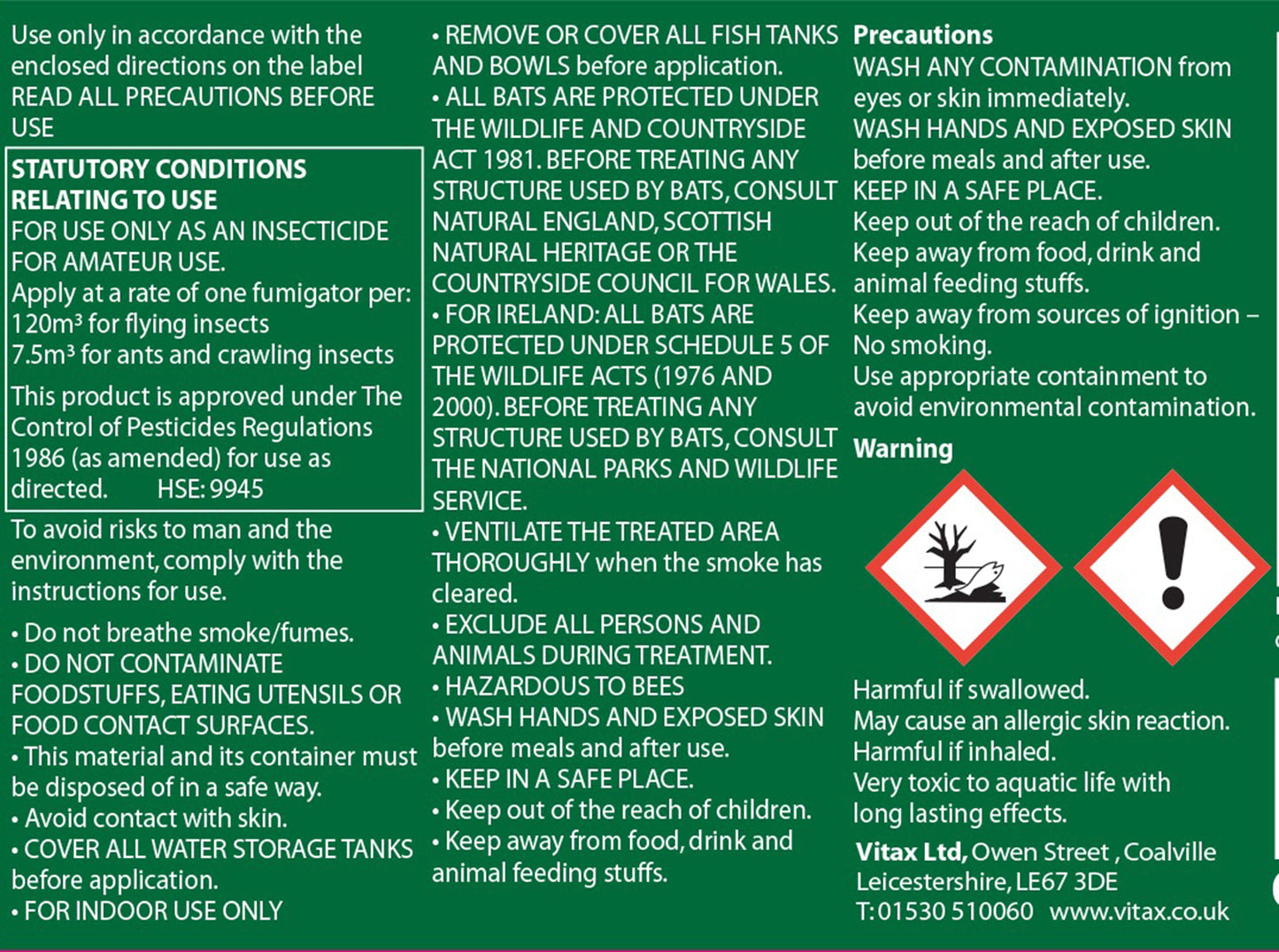 Use only in accordance with the enclosed directions on the label READ ALL PRECAUTIONS BEFORE USE

STATUTORY CONDITIONS RELATING TO USE
FOR USE ONLY AS AN INSECTICIDE FOR AMATEUR USE.
Apply at a rate of one fumigator per:
120m³ for flying insects
7.5m³ for ants and crawling insects

This product is approved under The Control of Pesticides Regulations 1986 (as amended) for use as directed. HSE: 9945

To avoid risks to man and the environment, comply with the instructions for use.

• Do not breathe smoke/fumes.
• DO NOT CONTAMINATE FOODSTUFFS, EATING UTENSILS OR FOOD CONTACT SURFACES.
• This material and its container must be disposed of in a safe way.
• Avoid contact with skin.
• COVER ALL WATER STORAGE TANKS before application.
• FOR INDOOR USE ONLY

• REMOVE OR COVER ALL FISH TANKS AND BOWLS before application.
• ALL BATS ARE PROTECTED UNDER THE WILDLIFE AND COUNTRYSIDE ACT 1981. BEFORE TREATING ANY STRUCTURE USED BY BATS, CONSULT NATURAL ENGLAND, SCOTTISH NATURAL HERITAGE OR THE COUNTRYSIDE COUNCIL FOR WALES.
• FOR IRELAND: ALL BATS ARE PROTECTED UNDER SCHEDULE 5 OF THE WILDLIFE ACTS (1976 AND 2000). BEFORE TREATING ANY STRUCTURE USED BY BATS, CONSULT THE NATIONAL PARKS AND WILDLIFE SERVICE.
• VENTILATE THE TREATED AREA THOROUGHLY when the smoke has cleared.
• EXCLUDE ALL PERSONS AND ANIMALS DURING TREATMENT.
• HAZARDOUS TO BEES
• WASH HANDS AND EXPOSED SKIN before meals and after use.
• KEEP IN A SAFE PLACE.
• Keep out of the reach of children.
• Keep away from food, drink and animal feeding stuffs.

Precautions
WASH ANY CONTAMINATION from eyes or skin immediately.
WASH HANDS AND EXPOSED SKIN before meals and after use.
KEEP IN A SAFE PLACE.
Keep out of the reach of children.
Keep away from food, drink and animal feeding stuffs.
Keep away from sources of ignition – No smoking.
Use appropriate containment to avoid environmental contamination.

Warning

Harmful if swallowed.
May cause an allergic skin reaction.
Harmful if inhaled.
Very toxic to aquatic life with long lasting effects.

Vitax Ltd, Owen Street , Coalville Leicestershire, LE67 3DE
T: 01530 510060 www.vitax.co.uk